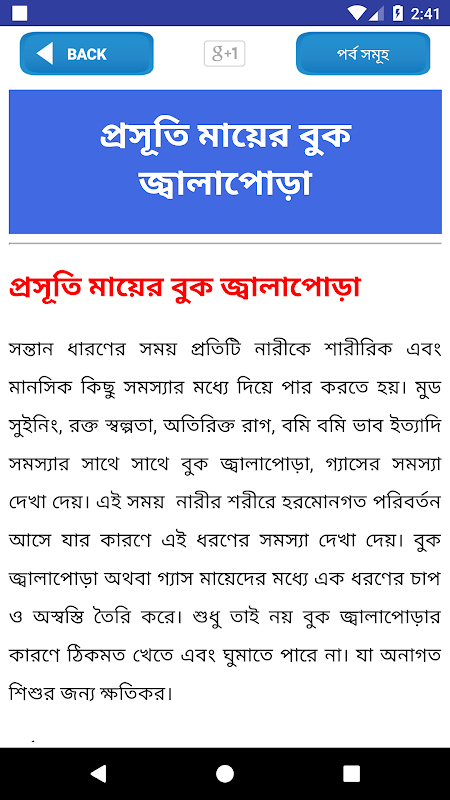 2:41

BACK

g+1

পর্ব সমূহ

প্রসূতি মায়ের বুক জ্বালাপোড়া

প্রসূতি মায়ের বুক জ্বালাপোড়া

সন্তান ধারণের সময় প্রতিটি নারীকে শারীরিক এবং মানসিক কিছু সমস্যার মধ্যে দিয়ে পার করতে হয়। মুড সুইনিং, রক্ত স্বল্পতা, অতিরিক্ত রাগ, বমি বমি ভাব ইত্যাদি সমস্যার সাথে সাথে বুক জ্বালাপোড়া, গ্যাসের সমস্যা দেখা দেয়। এই সময় নারীর শরীরে হরমোনগত পরিবর্তন আসে যার কারণে এই ধরণের সমস্যা দেখা দেয়। বুক জ্বালাপোড়া অথবা গ্যাস মায়েদের মধ্যে এক ধরণের চাপ ও অস্বস্তি তৈরি করে। শুধু তাই নয় বুক জ্বালাপোড়ার কারণে ঠিকমত খেতে এবং ঘুমাতে পারে না। যা অনাগত শিশুর জন্য ক্ষতিকর।